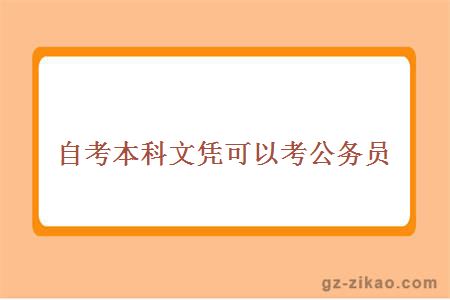 自考本科文凭可以考公务员

gz-zikao.com